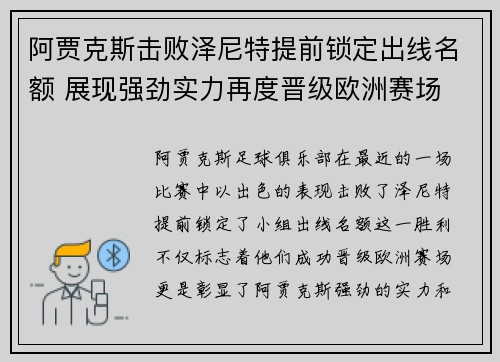 阿贾克斯击败泽尼特提前锁定出线名额 展现强劲实力再度晋级欧洲赛场

阿贾克斯足球俱乐部在最近的一场比赛中以出色的表现击败了泽尼特提前锁定了小组出线名额这一胜利不仅标志着他们成功晋级欧洲赛场更是彰显了阿贾克斯强劲的实力和